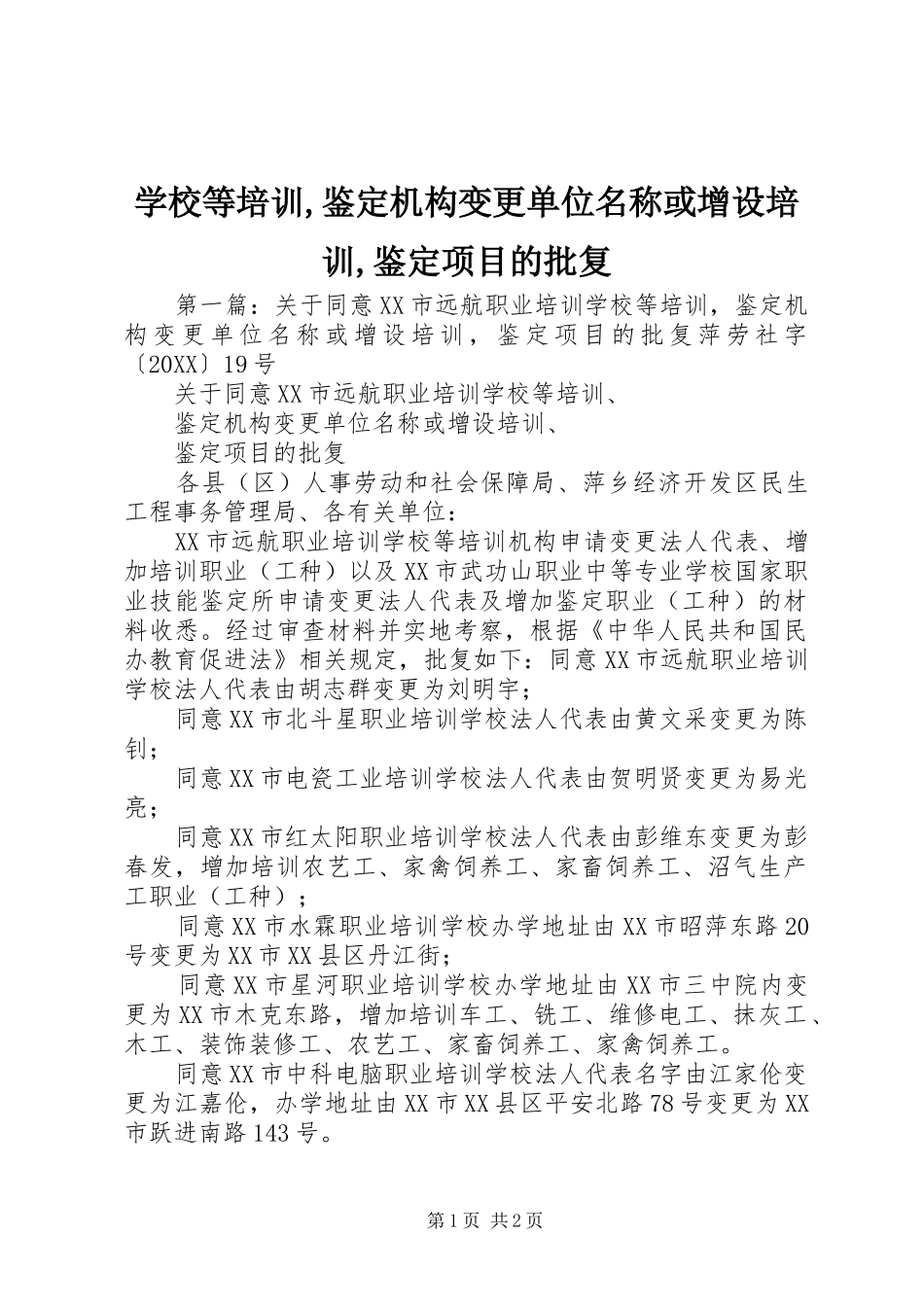 学校等培训,鉴定机构变更单位名称或增设培训,鉴定项目的批复

第一篇：关于同意XX市远航职业培训学校等培训，鉴定机构变更单位名称或增设培训，鉴定项目的批复萍劳社字〔20XX〕19号

关于同意XX市远航职业培训学校等培训、

鉴定机构变更单位名称或增设培训、

鉴定项目的批复

各县（区）人事劳动和社会保障局、萍乡经济开发区民生工程事务管理局、各有关单位：

XX市远航职业培训学校等培训机构申请变更法人代表、增加培训职业（工种）以及XX市武功山职业中等专业学校国家职业技能鉴定所申请变更法人代表及增加鉴定职业（工种）的材料收悉。经过审查材料并实地考察，根据《中华人民共和国民办教育促进法》相关规定，批复如下：同意XX市远航职业培训学校法人代表由胡志群变更为刘明宇；

同意XX市北斗星职业培训学校法人代表由黄文采变更为陈钊；

同意XX市电瓷工业培训学校法人代表由贺明贤变更为易光亮；

同意XX市红太阳职业培训学校法人代表由彭维东变更为彭春发，增加培训农艺工、家禽饲养工、家畜饲养工、沼气生产工职业（工种）；

同意XX市水霖职业培训学校办学地址由XX市昭萍东路20号变更为XX市XX县区丹江街；

同意XX市星河职业培训学校办学地址由XX市三中院内变更为XX市木克东路，增加培训车工、铣工、维修电工、抹灰工、木工、装饰装修工、农艺工、家畜饲养工、家禽饲养工。

同意XX市中科电脑职业培训学校法人代表名字由江家伦变更为江嘉伦，办学地址由XX市XX县区平安北路78号变更为XX市跃进南路143号。

第1页 共2页